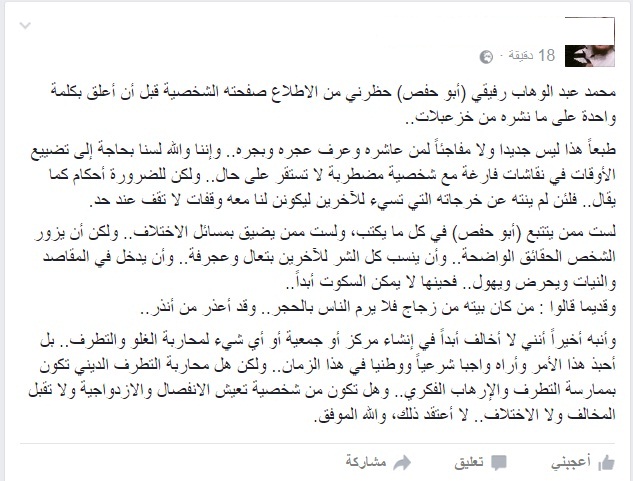 18 دقيقة ·

محمد عبد الوهاب رفيقي (أبو حفص) حظرني من الاطلاع صفحته الشخصية قبل أن أعلق بكلمة واحدة على ما نشره من خزعبلات..

طبعاً هذا ليس جديدا ولا مفاجئاً لمن عاشره وعرف عجره وبجره.. وإننا والله لسنا بحاجة إلى تضييع الأوقات في نقاشات فارغة مع شخصية مضطربة لا تستقر على حال.. ولكن للضرورة أحكام كما يقال.. فلئن لم ينته عن خرجاته التي تسيء للآخرين ليكونن لنا معه وقفات لا تقف عند حد.

لست ممن يتتبع (أبو حفص) في كل ما يكتب، ولست ممن يضيق بمسائل الاختلاف.. ولكن أن يزور الشخص الحقائق الواضحة.. وأن ينسب كل الشر للآخرين بتعال وعجرفة.. وأن يدخل في المقاصد والنيات ويحرض ويهول.. فحينها لا يمكن السكوت أبداً..
وقديما قالوا : من كان بيته من زجاج فلا يرم الناس بالحجر.. وقد أعذر من أنذر..

وأنبه أخيراً أنني لا أخالف أبداً في إنشاء مركز أو جمعية أو أي شيء لمحاربة الغلو والتطرف.. بل أحبذ هذا الأمر وأراه واجبا شرعياً ووطنيا في هذا الزمان.. ولكن هل محاربة التطرف الديني تكون بممارسة التطرف والإرهاب الفكري.. وهل تكون من شخصية تعيش الانفصال والازدواجية ولا تقبل المخالف ولا الاختلاف.. لا أعتقد ذلك، والله الموفق.

أعجبني تعليق مشاركة